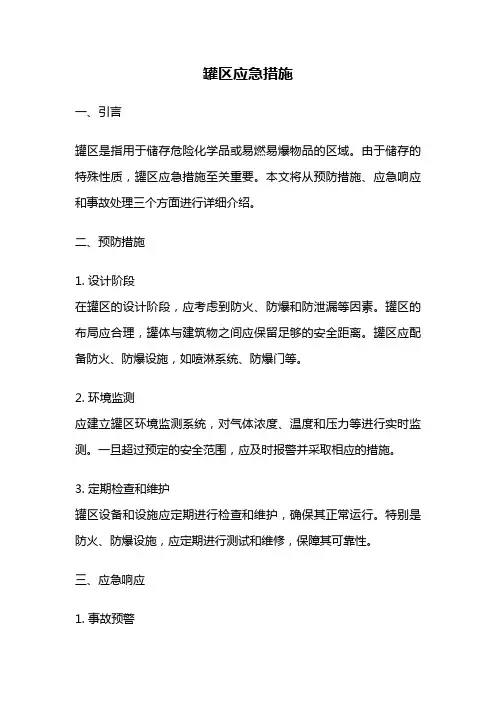 罐区应急措施

一、引言

罐区是指用于储存危险化学品或易燃易爆物品的区域。由于储存的特殊性质，罐区应急措施至关重要。本文将从预防措施、应急响应和事故处理三个方面进行详细介绍。

二、预防措施

1. 设计阶段
在罐区的设计阶段，应考虑到防火、防爆和防泄漏等因素。罐区的布局应合理，罐体与建筑物之间应保留足够的安全距离。罐区应配备防火、防爆设施，如喷淋系统、防爆门等。

2. 环境监测
应建立罐区环境监测系统，对气体浓度、温度和压力等进行实时监测。一旦超过预定的安全范围，应及时报警并采取相应的措施。

3. 定期检查和维护
罐区设备和设施应定期进行检查和维护，确保其正常运行。特别是防火、防爆设施，应定期进行测试和维修，保障其可靠性。

三、应急响应

1. 事故预警